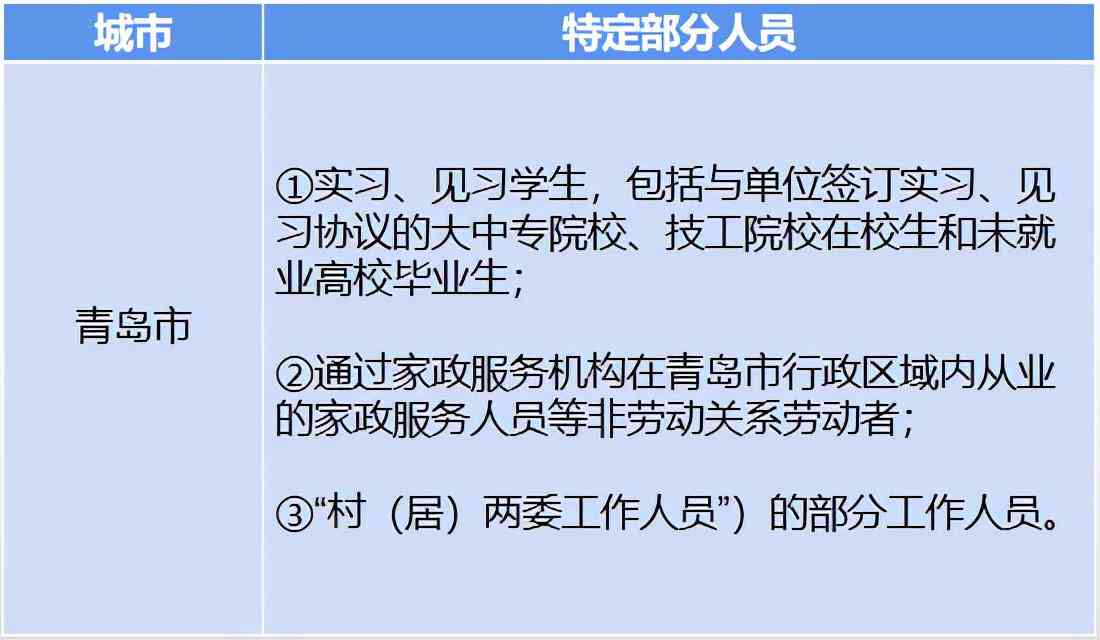 | 城市 | 特定部分人员 |
|---|---|
| 青岛市 | ①实习、见习学生，包括与单位签订实习、见习协议的大中专院校、技工院校在校生和未就业高校毕业生；<br><br>②通过家政服务机构在青岛市行政区域内从业的家政服务人员等非劳动关系劳动者；<br><br>③“村（居）两委工作人员”）的部分工作人员。 |